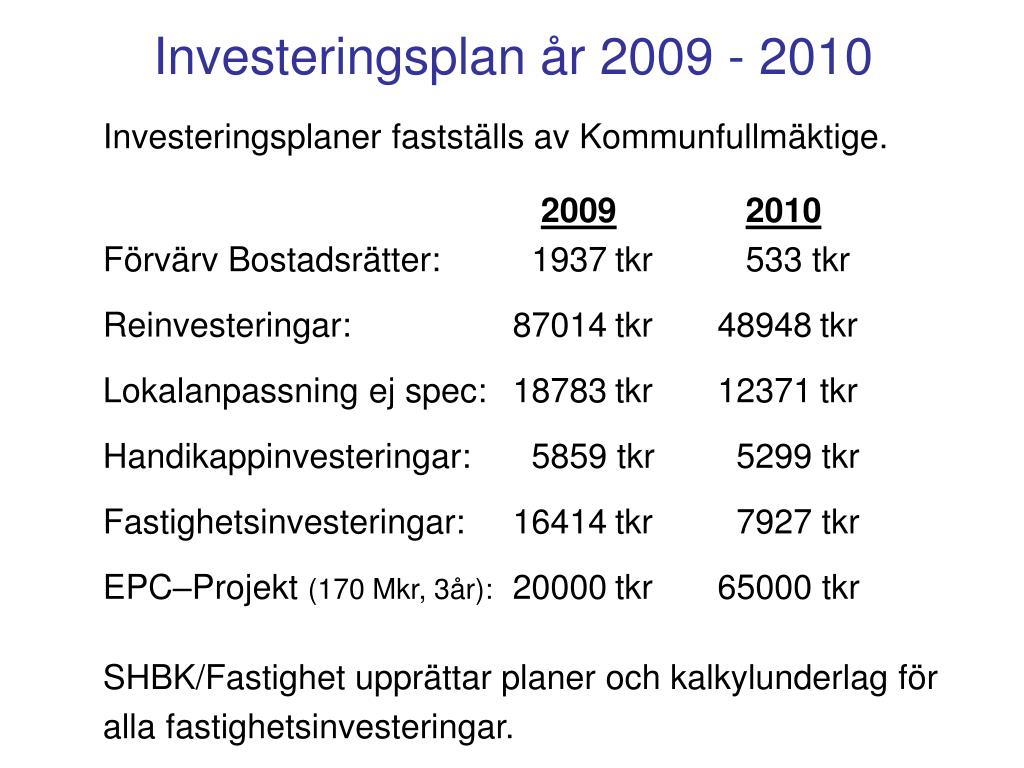 Investeringsplan år 2009 - 2010

Investeringsplaner fastställs av Kommunfullmäktige.

| | 2009 | 2010 |
|---|---|---|
| Förvärv Bostadsrätter: | 1937 tkr | 533 tkr |
| Reinvesteringar: | 87014 tkr | 48948 tkr |
| Lokalanpassning ej spec: | 18783 tkr | 12371 tkr |
| Handikappinvesteringar: | 5859 tkr | 5299 tkr |
| Fastighetsinvesteringar: | 16414 tkr | 7927 tkr |
| EPC–Projekt (170 Mkr, 3år): | 20000 tkr | 65000 tkr |

SHBK/Fastighet upprättar planer och kalkylunderlag för alla fastighetsinvesteringar.